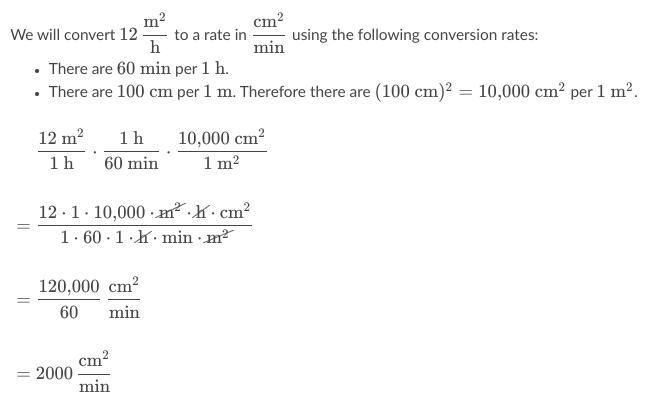 We will convert $12\,\frac{\text{m}^2}{\text{h}}$ to a rate in $\frac{\text{cm}^2}{\text{min}}$ using the following conversion rates:

- There are $60\text{ min}$ per $1\text{ h}$.
- There are $100\text{ cm}$ per $1\text{ m}$. Therefore there are $(100\text{ cm})^2 = 10{,}000\text{ cm}^2$ per $1\text{ m}^2$.

$\frac{12\text{ m}^2}{1\text{ h}} \cdot \frac{1\text{ h}}{60\text{ min}} \cdot \frac{10{,}000\text{ cm}^2}{1\text{ m}^2}$

$= \frac{12 \cdot 1 \cdot 10{,}000 \cdot \cancel{\text{m}^2} \cdot \cancel{\text{h}} \cdot \text{cm}^2}{1 \cdot 60 \cdot 1 \cdot \cancel{\text{h}} \cdot \text{min} \cdot \cancel{\text{m}^2}}$

$= \frac{120{,}000}{60}\,\frac{\text{cm}^2}{\text{min}}$

$= 2000\,\frac{\text{cm}^2}{\text{min}}$